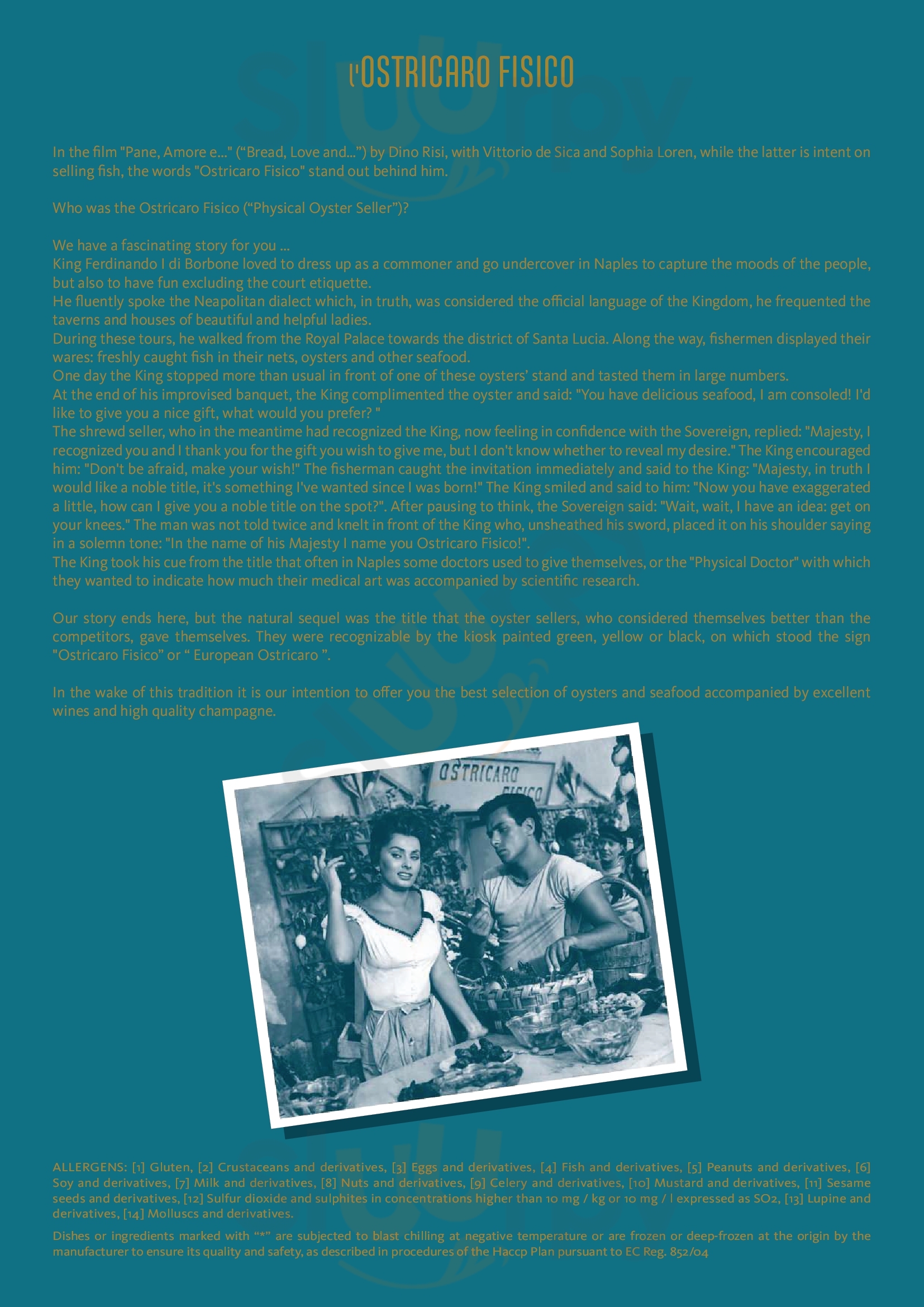 l'OSTRICARO FISICO

In the film "Pane, Amore e..." ("Bread, Love and...") by Dino Risi, with Vittorio de Sica and Sophia Loren, while the latter is intent on selling fish, the words "Ostricaro Fisico" stand out behind him.

Who was the Ostricaro Fisico ("Physical Oyster Seller")?

We have a fascinating story for you ...
King Ferdinando I di Borbone loved to dress up as a commoner and go undercover in Naples to capture the moods of the people, but also to have fun excluding the court etiquette.
He fluently spoke the Neapolitan dialect which, in truth, was considered the official language of the Kingdom, he frequented the taverns and houses of beautiful and helpful ladies.
During these tours, he walked from the Royal Palace towards the district of Santa Lucia. Along the way, fishermen displayed their wares: freshly caught fish in their nets, oysters and other seafood.
One day the King stopped more than usual in front of one of these oysters' stand and tasted them in large numbers.
At the end of his improvised banquet, the King complimented the oyster and said: "You have delicious seafood, I am consoled! I'd like to give you a nice gift, what would you prefer? "
The shrewd seller, who in the meantime had recognized the King, now feeling in confidence with the Sovereign, replied: "Majesty, I recognized you and I thank you for the gift you wish to give me, but I don't know whether to reveal my desire." The King encouraged him: "Don't be afraid, make your wish!" The fisherman caught the invitation immediately and said to the King: "Majesty, in truth I would like a noble title, it's something I've wanted since I was born!" The King smiled and said to him: "Now you have exaggerated a little, how can I give you a noble title on the spot?". After pausing to think, the Sovereign said: "Wait, wait, I have an idea: get on your knees." The man was not told twice and knelt in front of the King who, unsheathed his sword, placed it on his shoulder saying in a solemn tone: "In the name of his Majesty I name you Ostricaro Fisico!".
The King took his cue from the title that often in Naples some doctors used to give themselves, or the "Physical Doctor" with which they wanted to indicate how much their medical art was accompanied by scientific research.

Our story ends here, but the natural sequel was the title that the oyster sellers, who considered themselves better than the competitors, gave themselves. They were recognizable by the kiosk painted green, yellow or black, on which stood the sign "Ostricaro Fisico" or " European Ostricaro ".

In the wake of this tradition it is our intention to offer you the best selection of oysters and seafood accompanied by excellent wines and high quality champagne.

OSTRICARO FISICO

ALLERGENS: [1] Gluten, [2] Crustaceans and derivatives, [3] Eggs and derivatives, [4] Fish and derivatives, [5] Peanuts and derivatives, [6] Soy and derivatives, [7] Milk and derivatives, [8] Nuts and derivatives, [9] Celery and derivatives, [10] Mustard and derivatives, [11] Sesame seeds and derivatives, [12] Sulfur dioxide and sulphites in concentrations higher than 10 mg / kg or 10 mg / l expressed as SO2, [13] Lupine and derivatives, [14] Molluscs and derivatives.

Dishes or ingredients marked with "*" are subjected to blast chilling at negative temperature or are frozen or deep-frozen at the origin by the manufacturer to ensure its quality and safety, as described in procedures of the Haccp Plan pursuant to EC Reg. 852/04